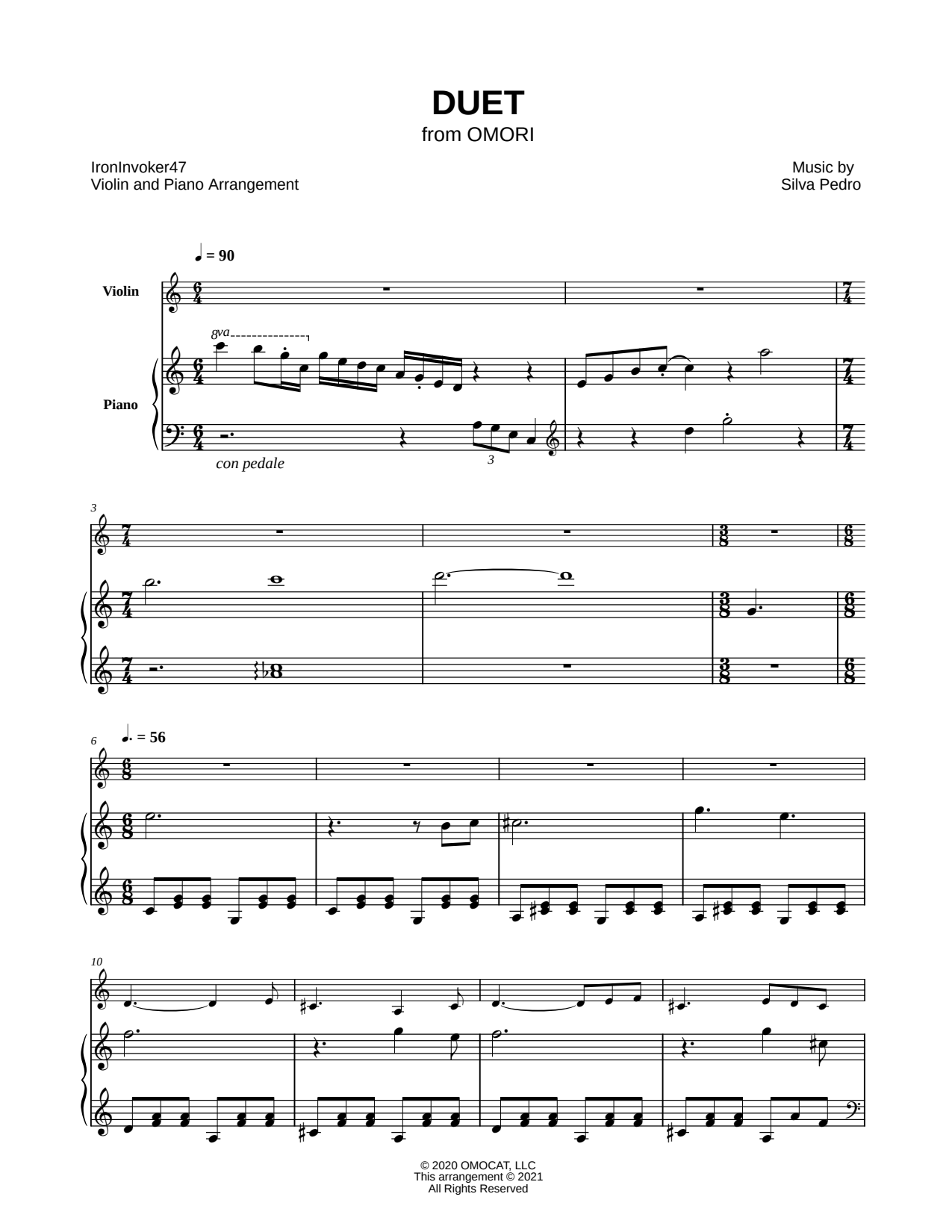 DUET
from OMORI

IronInvoker47
Violin and Piano Arrangement

Music by
Silva Pedro

♩ = 90

Violin

Piano

8va

con pedale

3

3

6

♩. = 56

10

© 2020 OMOCAT, LLC
This arrangement © 2021
All Rights Reserved